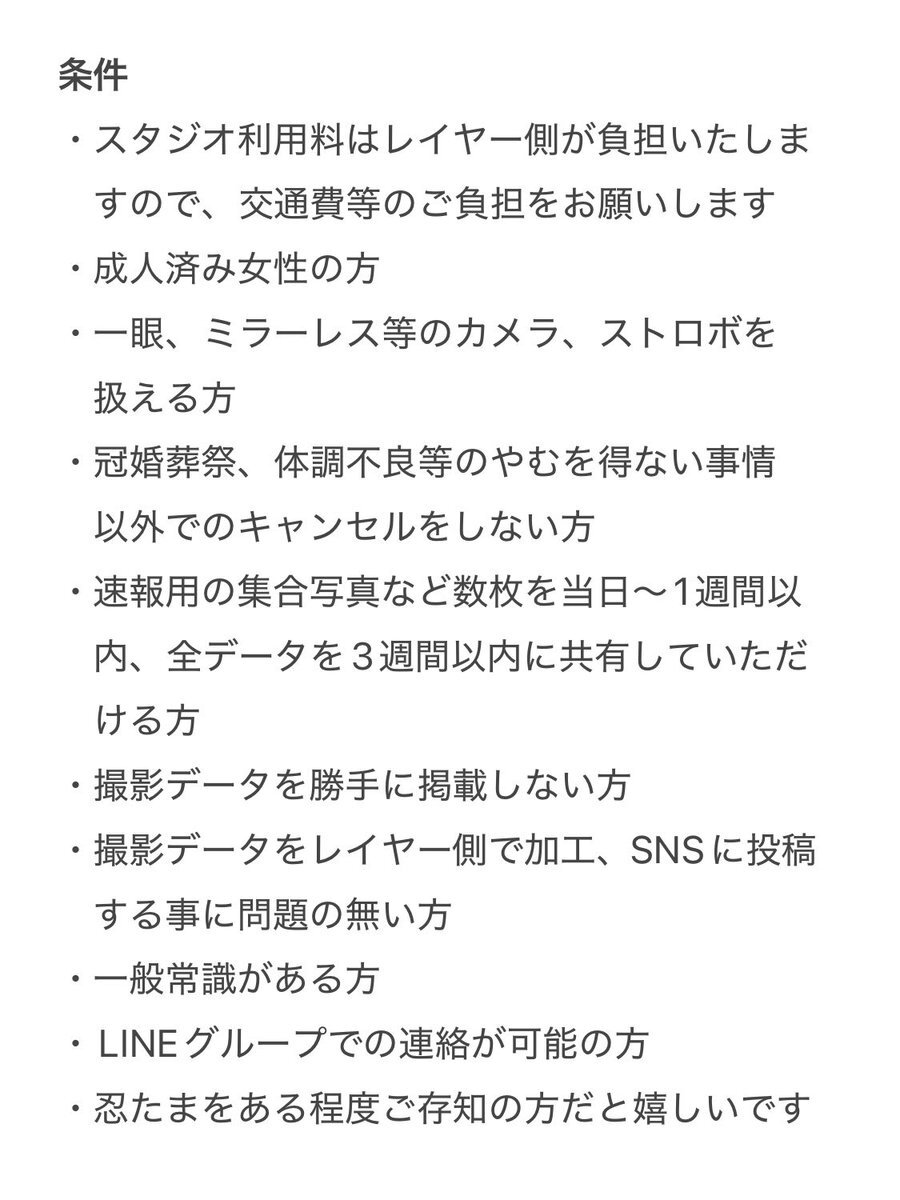 条件
・スタジオ利用料はレイヤー側が負担いたしますので、交通費等のご負担をお願いします
・成人済み女性の方
・一眼、ミラーレス等のカメラ、ストロボを扱える方
・冠婚葬祭、体調不良等のやむを得ない事情以外でのキャンセルをしない方
・速報用の集合写真など数枚を当日〜1週間以内、全データを３週間以内に共有していただける方
・撮影データを勝手に掲載しない方
・撮影データをレイヤー側で加工、SNSに投稿する事に問題の無い方
・一般常識がある方
・LINEグループでの連絡が可能の方
・忍たまをある程度ご存知の方だと嬉しいです